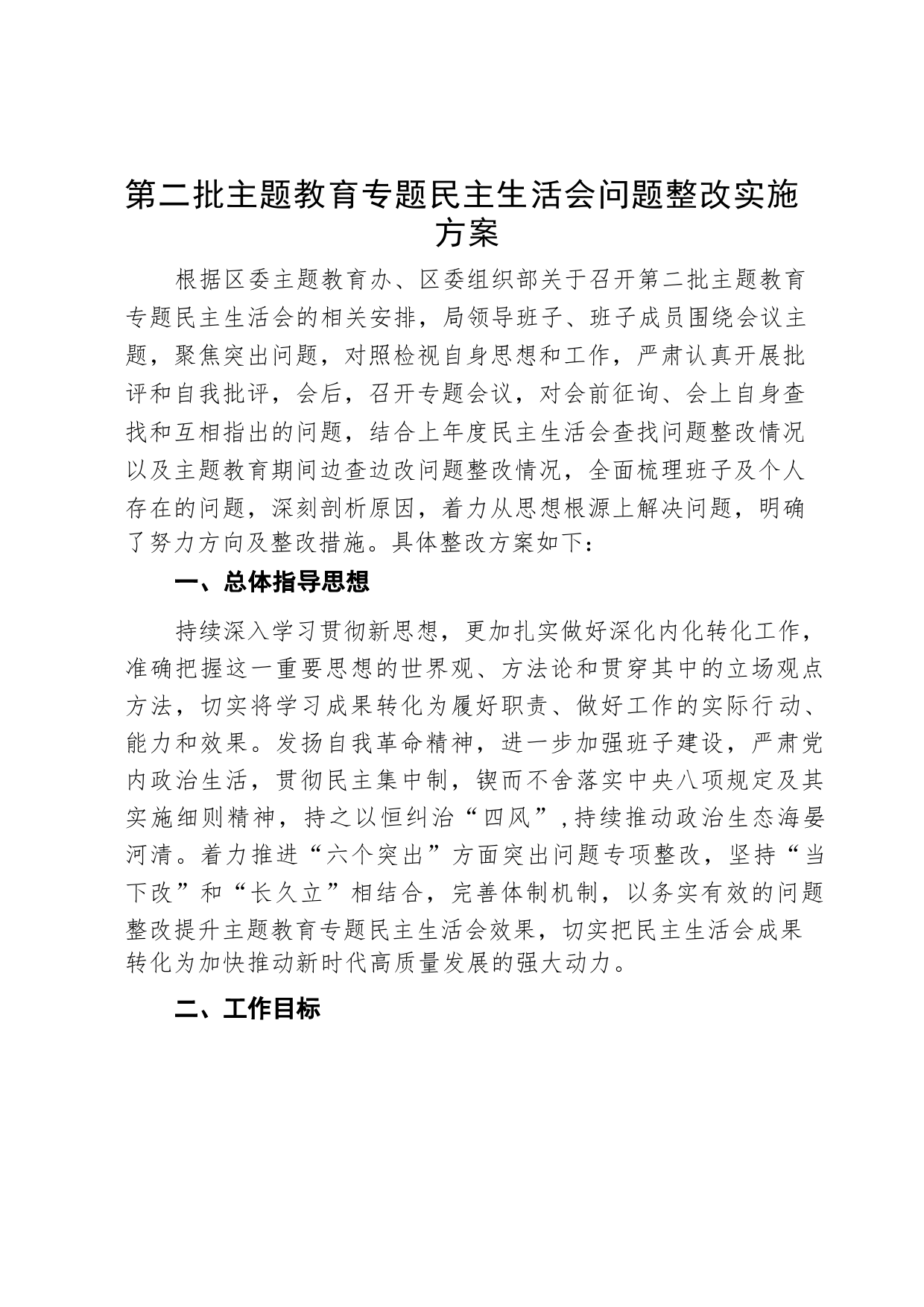 第二批主题教育专题民主生活会问题整改实施方案

根据区委主题教育办、区委组织部关于召开第二批主题教育专题民主生活会的相关安排，局领导班子、班子成员围绕会议主题，聚焦突出问题，对照检视自身思想和工作，严肃认真开展批评和自我批评，会后，召开专题会议，对会前征询、会上自身查找和互相指出的问题，结合上年度民主生活会查找问题整改情况以及主题教育期间边查边改问题整改情况，全面梳理班子及个人存在的问题，深刻剖析原因，着力从思想根源上解决问题，明确了努力方向及整改措施。具体整改方案如下：

一、总体指导思想

持续深入学习贯彻新思想，更加扎实做好深化内化转化工作，准确把握这一重要思想的世界观、方法论和贯穿其中的立场观点方法，切实将学习成果转化为履好职责、做好工作的实际行动、能力和效果。发扬自我革命精神，进一步加强班子建设，严肃党内政治生活，贯彻民主集中制，锲而不舍落实中央八项规定及其实施细则精神，持之以恒纠治“四风”，持续推动政治生态海晏河清。着力推进“六个突出”方面突出问题专项整改，坚持“当下改”和“长久立”相结合，完善体制机制，以务实有效的问题整改提升主题教育专题民主生活会效果，切实把民主生活会成果转化为加快推动新时代高质量发展的强大动力。

二、工作目标